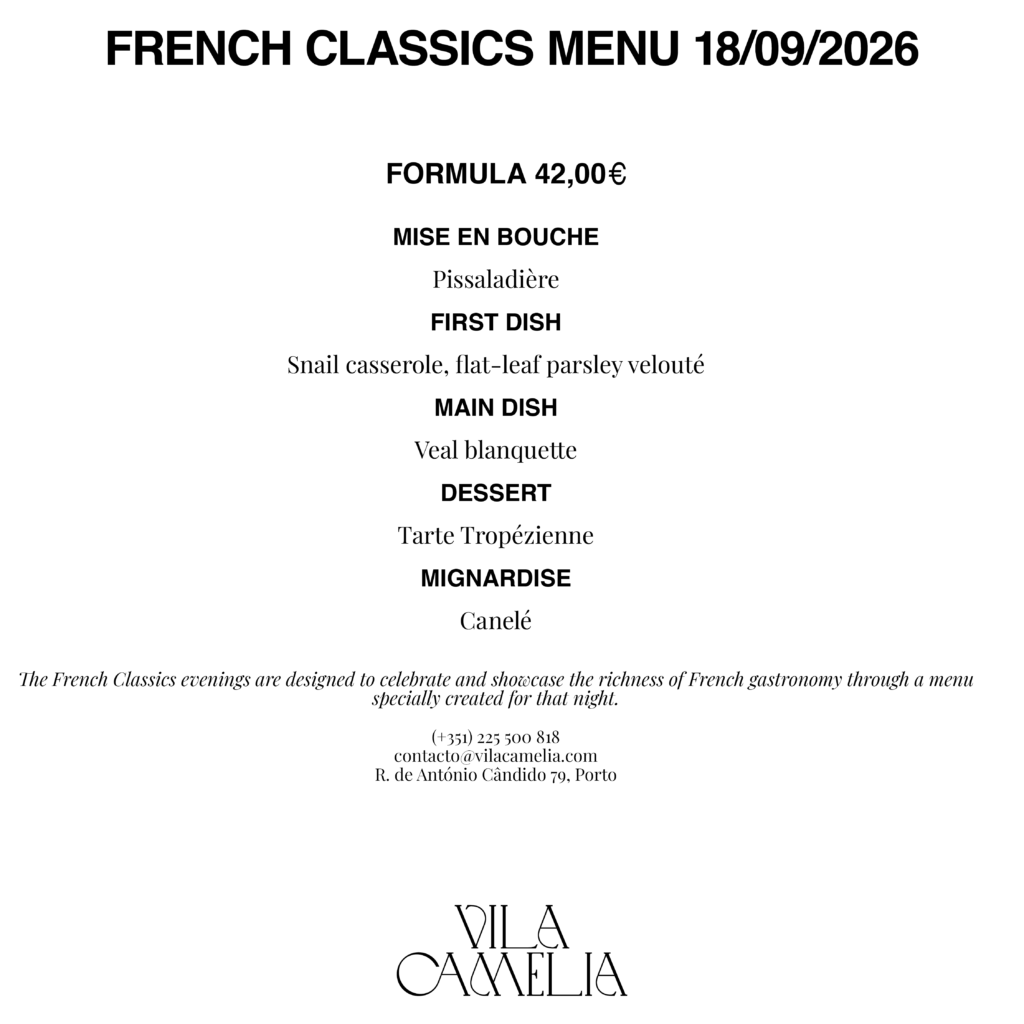 FRENCH CLASSICS MENU 18/09/2026

FORMULA 42,00€

MISE EN BOUCHE

Pissaladière

FIRST DISH

Snail casserole, flat-leaf parsley velouté

MAIN DISH

Veal blanquette

DESSERT

Tarte Tropézienne

MIGNARDISE

Canelé

The French Classics evenings are designed to celebrate and showcase the richness of French gastronomy through a menu specially created for that night.

(+351) 225 500 818
contacto@vilacamelia.com
R. de António Cândido 79, Porto

VILA CAMELIA